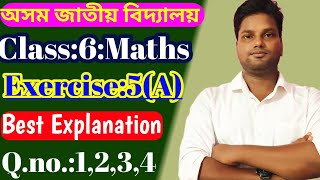 অসম জাতীয় বিদ্যালয়

Class:6:Maths

Exercise:5(A)

Best Explanation

Q.no.:1,2,3,4